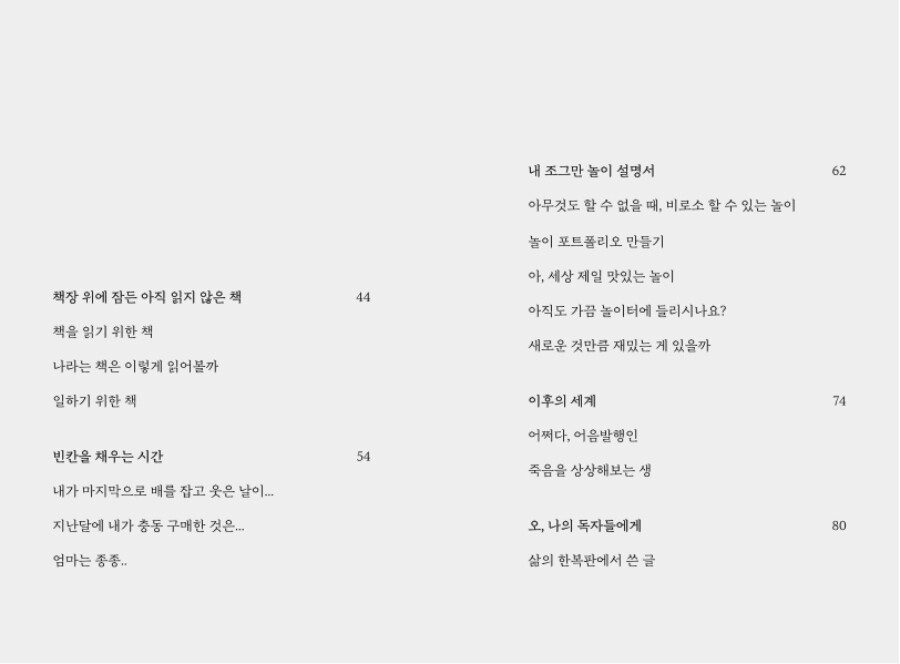 책장 위에 잠든 아직 읽지 않은 책 44

책을 읽기 위한 책

나라는 책은 이렇게 읽어볼까

일하기 위한 책

빈칸을 채우는 시간 54

내가 마지막으로 배를 잡고 웃은 날이...

지난달에 내가 충동 구매한 것은...

엄마는 종종..

내 조그만 놀이 설명서 62

아무것도 할 수 없을 때, 비로소 할 수 있는 놀이

놀이 포트폴리오 만들기

아, 세상 제일 맛있는 놀이

아직도 가끔 놀이터에 들리시나요?

새로운 것만큼 재밌는 게 있을까

이후의 세계 74

어쩌다, 어음발행인

죽음을 상상해보는 생

오, 나의 독자들에게 80

삶의 한복판에서 쓴 글